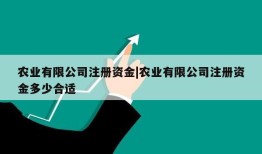 农业有限公司注册资金|农业有限公司注册资金多少合适